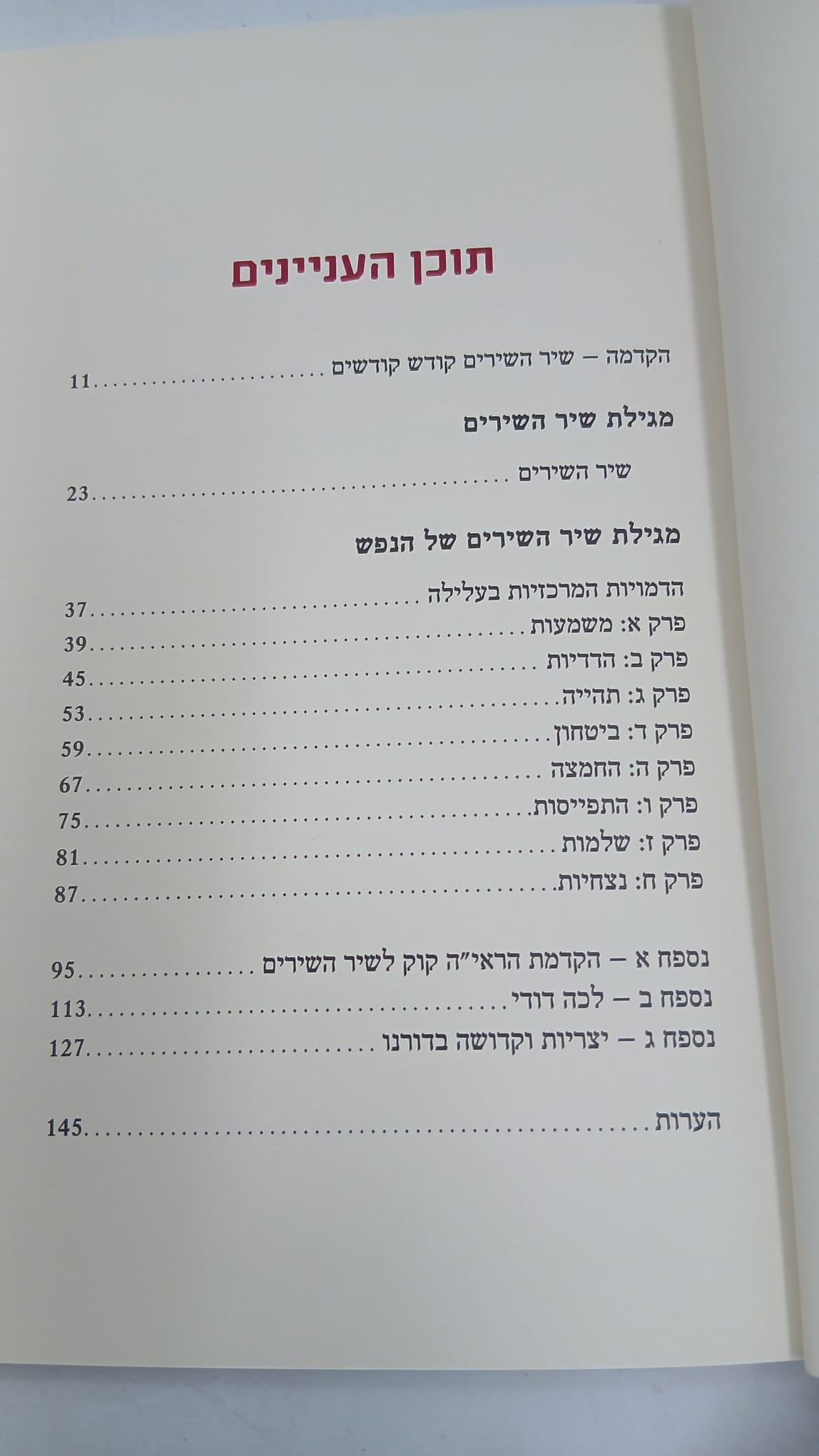 תוכן העניינים

הקדמה – שיר השירים קודש קודשים 11

מגילת שיר השירים

שיר השירים 23

מגילת שיר השירים של הנפש

הדמויות המרכזיות בעלילה 37
פרק א: משמעות 39
פרק ב: הדדיות 45
פרק ג: תהייה 53
פרק ד: ביטחון 59
פרק ה: החמצה 67
פרק ו: התפייסות 75
פרק ז: שלמות 81
פרק ח: נצחיות 87

נספח א – הקדמת הראי"ה קוק לשיר השירים 95
נספח ב – לכה דודי 113
נספח ג – יצריות וקדושה בדורנו 127

הערות 145